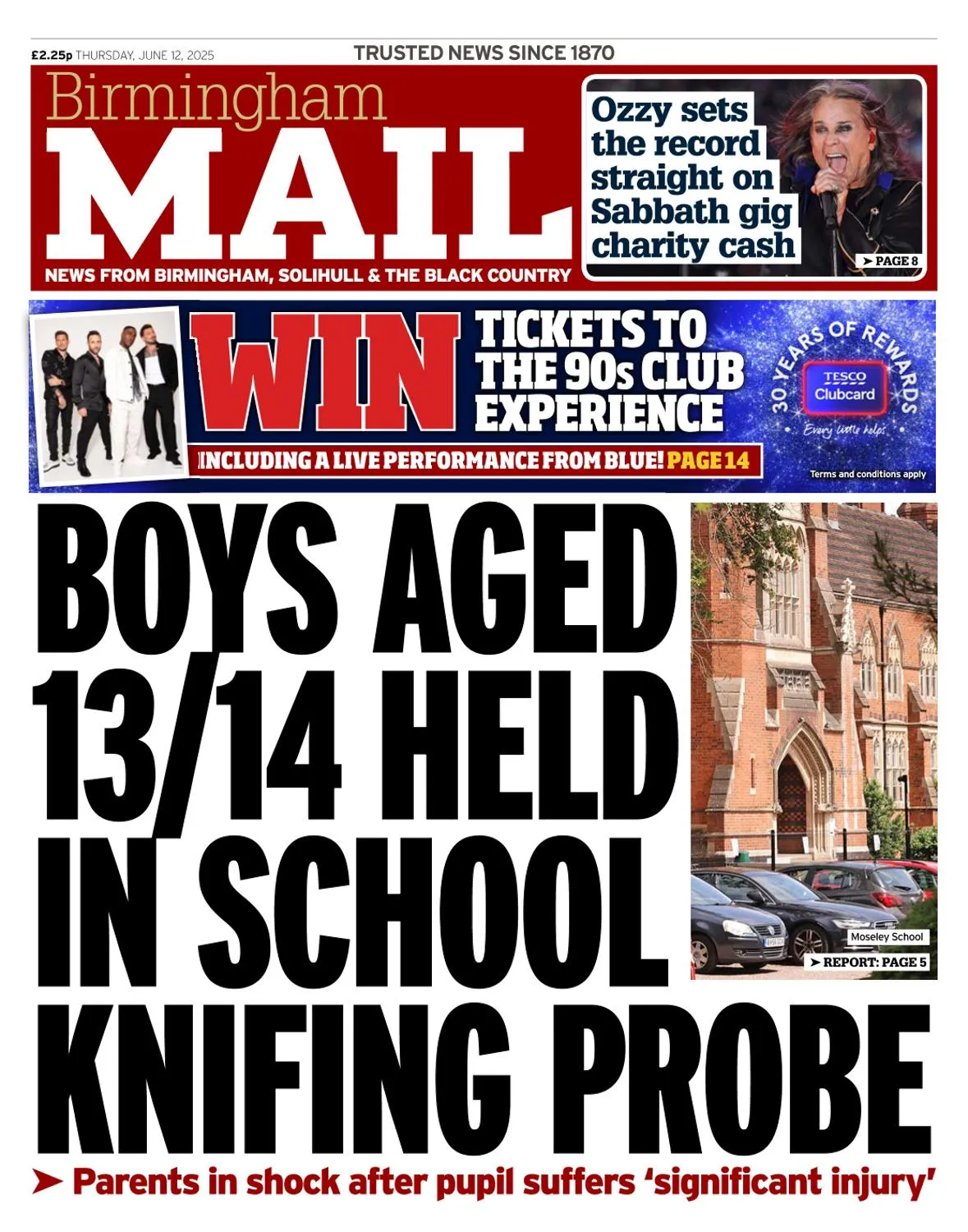 £2.25p THURSDAY, JUNE 12, 2025

TRUSTED NEWS SINCE 1870

Birmingham
MAIL

NEWS FROM BIRMINGHAM, SOLIHULL & THE BLACK COUNTRY

Ozzy sets the record straight on Sabbath gig charity cash

➤ PAGE 8

WIN TICKETS TO THE 90s CLUB EXPERIENCE

INCLUDING A LIVE PERFORMANCE FROM BLUE! PAGE 14

30 YEARS OF REWARDS

TESCO Clubcard

Every little helps

Terms and conditions apply

BOYS AGED 13/14 HELD IN SCHOOL KNIFING PROBE

Moseley School

➤ REPORT: PAGE 5

➤ Parents in shock after pupil suffers 'significant injury'